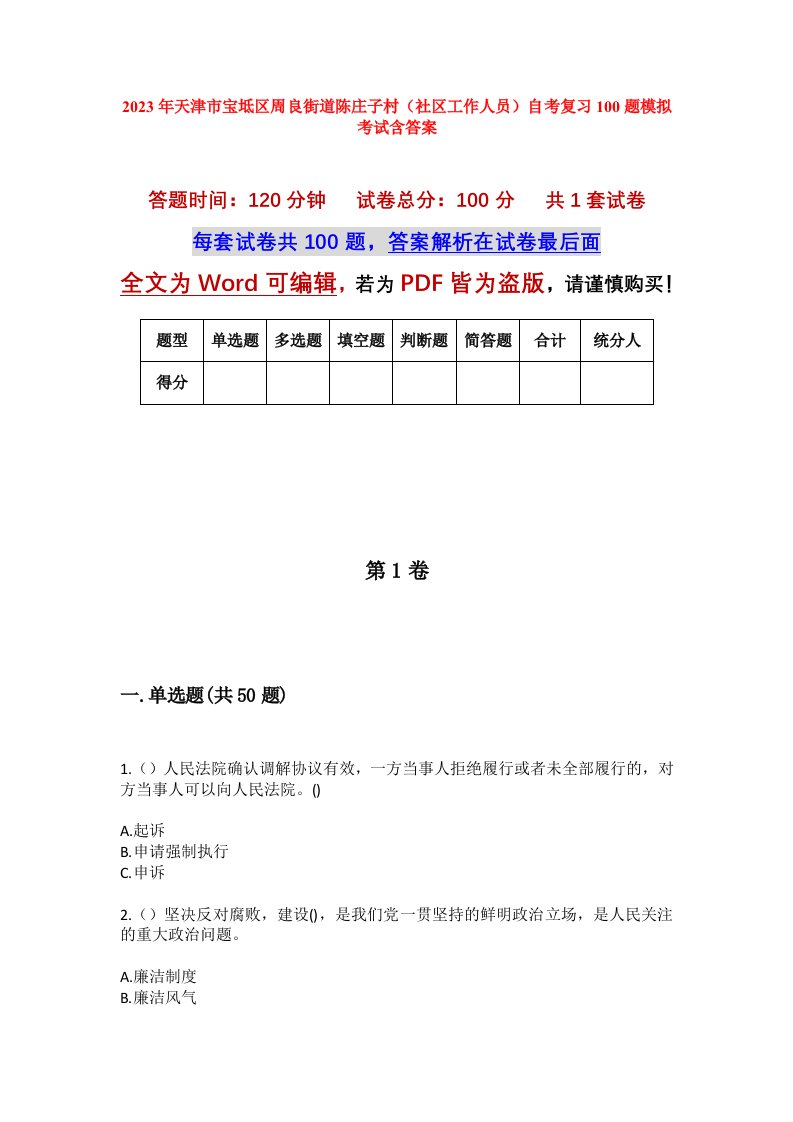 2023年天津市宝坻区周良街道陈庄子村（社区工作人员）自考复习100题模拟考试含答案

答题时间：120分钟　　试卷总分：100分　　共1套试卷

每套试卷共100题，答案解析在试卷最后面

全文为Word可编辑，若为PDF皆为盗版，请谨慎购买！

| 题型 | 单选题 | 多选题 | 填空题 | 判断题 | 简答题 | 合计 | 统分人 |
|---|---|---|---|---|---|---|---|
| 得分 | | | | | | | |

第1卷

一.单选题(共50题)

1.（）人民法院确认调解协议有效，一方当事人拒绝履行或者未全部履行的，对方当事人可以向人民法院。()

A.起诉
B.申请强制执行
C.申诉

2.（）坚决反对腐败，建设()，是我们党一贯坚持的鲜明政治立场，是人民关注的重大政治问题。

A.廉洁制度
B.廉洁风气